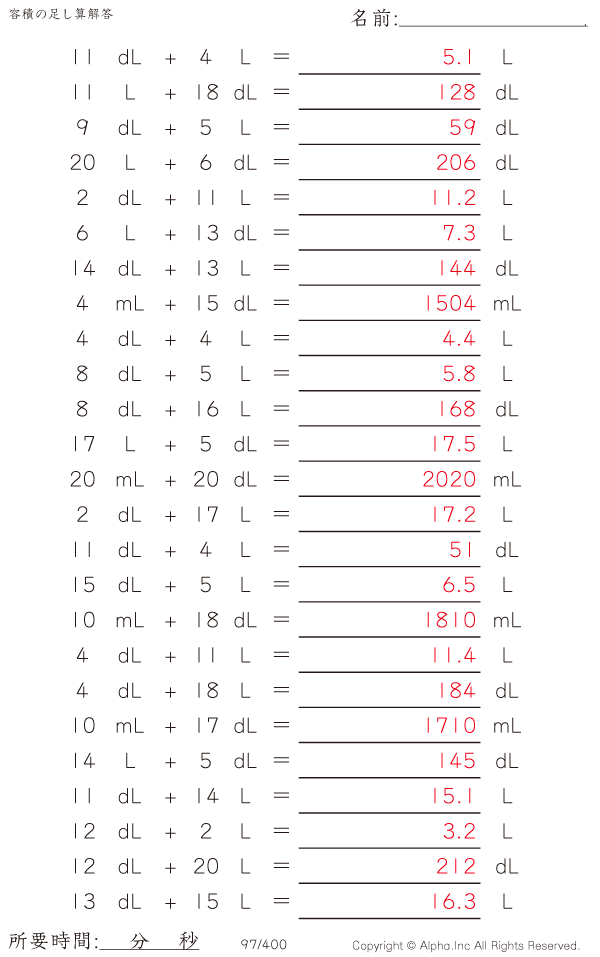 容積の足し算解答

名前:____

11 dL + 4 L = 5.1 L
11 L + 18 dL = 128 dL
9 dL + 5 L = 59 dL
20 L + 6 dL = 206 dL
2 dL + 11 L = 11.2 L
6 L + 13 dL = 7.3 L
14 dL + 13 L = 144 dL
4 mL + 15 dL = 1504 mL
4 dL + 4 L = 4.4 L
8 dL + 5 L = 5.8 L
8 dL + 16 L = 168 dL
17 L + 5 dL = 17.5 L
20 mL + 20 dL = 2020 mL
2 dL + 17 L = 17.2 L
11 dL + 4 L = 51 dL
15 dL + 5 L = 6.5 L
10 mL + 18 dL = 1810 mL
4 dL + 11 L = 11.4 L
4 dL + 18 L = 184 dL
10 mL + 17 dL = 1710 mL
14 L + 5 dL = 145 dL
11 dL + 14 L = 15.1 L
12 dL + 2 L = 3.2 L
12 dL + 20 L = 212 dL
13 dL + 15 L = 16.3 L

所要時間:____分____秒 97/400 Copyright © Alpha.Inc All Rights Reserved.